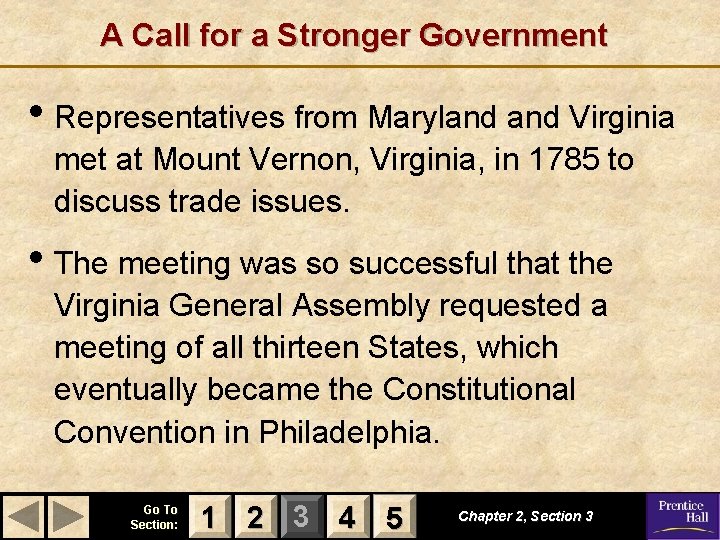 A Call for a Stronger Government

• Representatives from Maryland and Virginia met at Mount Vernon, Virginia, in 1785 to discuss trade issues.

• The meeting was so successful that the Virginia General Assembly requested a meeting of all thirteen States, which eventually became the Constitutional Convention in Philadelphia.

Go To Section:
1
2
3
4
5
Chapter 2, Section 3
Prentice Hall